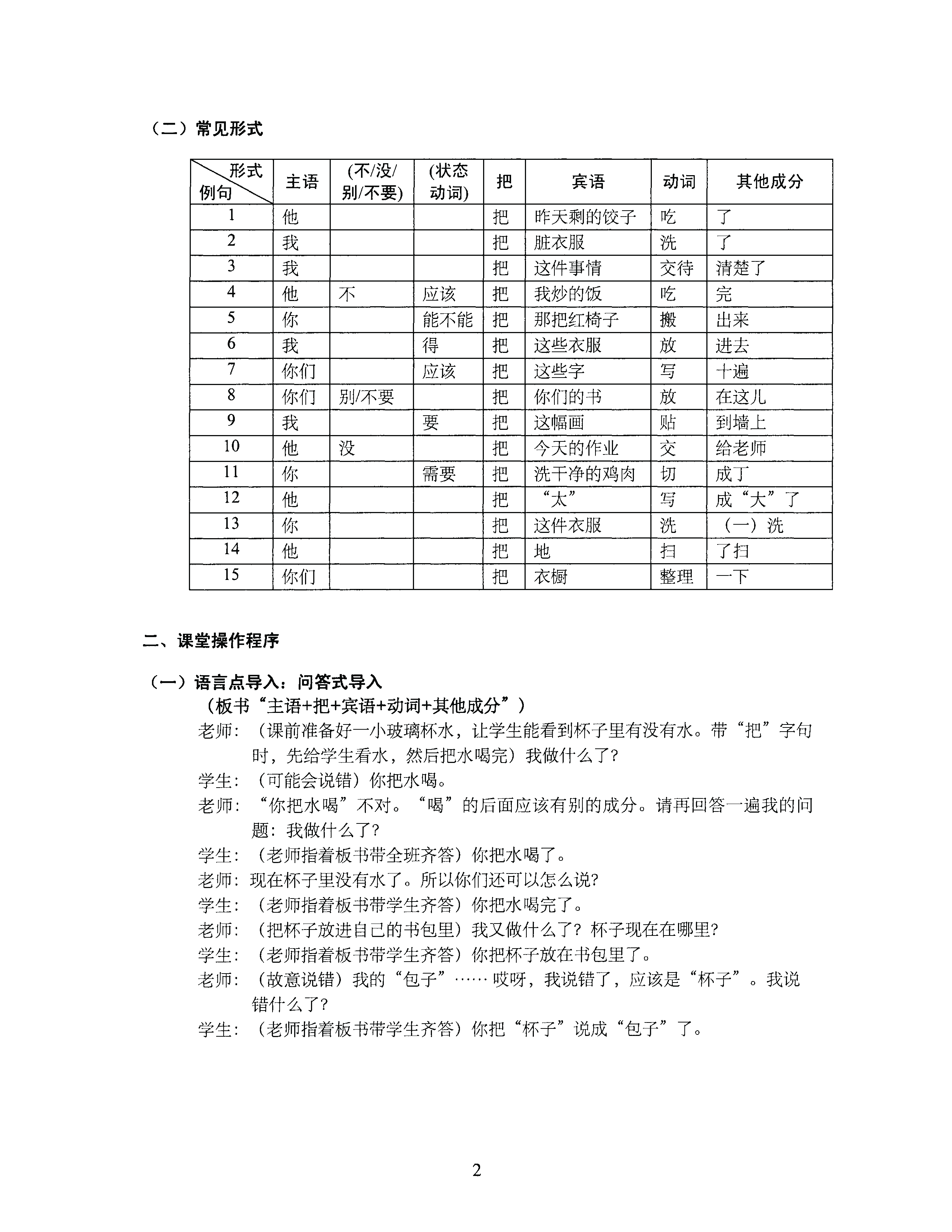 （二）常见形式

| 形式 例句 | 主语 | (不/没/别/不要) | (状态动词) | 把 | 宾语 | 动词 | 其他成分 |
|---|---|---|---|---|---|---|---|
| 1 | 他 | | | 把 | 昨天剩的饺子 | 吃 | 了 |
| 2 | 我 | | | 把 | 脏衣服 | 洗 | 了 |
| 3 | 我 | | | 把 | 这件事情 | 交待 | 清楚了 |
| 4 | 他 | 不 | 应该 | 把 | 我炒的饭 | 吃 | 完 |
| 5 | 你 | | 能不能 | 把 | 那把红椅子 | 搬 | 出来 |
| 6 | 我 | | 得 | 把 | 这些衣服 | 放 | 进去 |
| 7 | 你们 | | 应该 | 把 | 这些字 | 写 | 十遍 |
| 8 | 你们 | 别/不要 | | 把 | 你们的书 | 放 | 在这儿 |
| 9 | 我 | | 要 | 把 | 这幅画 | 贴 | 到墙上 |
| 10 | 他 | 没 | | 把 | 今天的作业 | 交 | 给老师 |
| 11 | 你 | | 需要 | 把 | 洗干净的鸡肉 | 切 | 成丁 |
| 12 | 他 | | | 把 | “太” | 写 | 成“大”了 |
| 13 | 你 | | | 把 | 这件衣服 | 洗 | （一）洗 |
| 14 | 他 | | | 把 | 地 | 扫 | 了扫 |
| 15 | 你们 | | | 把 | 衣橱 | 整理 | 一下 |

二、课堂操作程序

（一）语言点导入：问答式导入
（板书“主语+把+宾语+动词+其他成分”）
老师：（课前准备好一小玻璃杯水，让学生能看到杯子里有没有水。带“把”字句时，先给学生看水，然后把水喝完）我做什么了？
学生：（可能会说错）你把水喝。
老师：“你把水喝”不对。“喝”的后面应该有别的成分。请再回答一遍我的问题：我做什么了？
学生：（老师指着板书带全班齐答）你把水喝了。
老师：现在杯子里没有水了。所以你们还可以怎么说？
学生：（老师指着板书带学生齐答）你把水喝完了。
老师：（把杯子放进自己的书包里）我又做什么了？杯子现在在哪里？
学生：（老师指着板书带学生齐答）你把杯子放在书包里了。
老师：（故意说错）我的“包子”……哎呀，我说错了，应该是“杯子”。我说错什么了？
学生：（老师指着板书带学生齐答）你把“杯子”说成“包子”了。

2